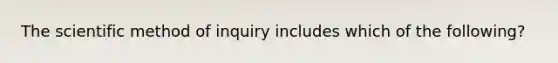 The scientific method of inquiry includes which of the following?